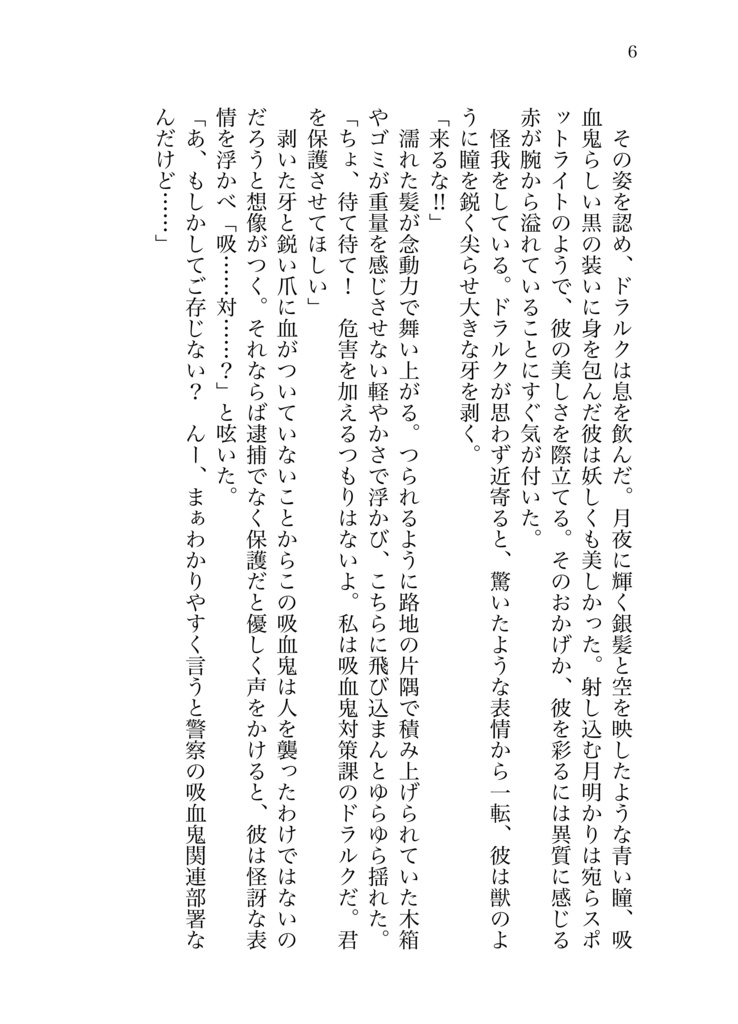 6

その姿を認め、ドラルクは息を飲んだ。月夜に輝く銀髪と空を映したような青い瞳、吸血鬼らしい黒の装いに身を包んだ彼は妖しくも美しかった。射し込む月明かりは宛らスポットライトのようで、彼の美しさを際立てる。そのおかげか、彼を彩るには異質に感じる赤が腕から溢れていることにすぐ気が付いた。

怪我をしている。ドラルクが思わず近寄ると、驚いたような表情から一転、彼は獣のように瞳を鋭く尖らせ大きな牙を剥く。

「来るな!!」

濡れた髪が念動力で舞い上がる。つられるように路地の片隅で積み上げられていた木箱やゴミが重量を感じさせない軽やかさで浮かび、こちらに飛び込まんとゆらゆら揺れた。

「ちょ、待て待て！　危害を加えるつもりはないよ。私は吸血鬼対策課のドラルクだ。君を保護させてほしい」

剥いた牙と鋭い爪に血がついていないことからこの吸血鬼は人を襲ったわけではないのだろうと想像がつく。それならば逮捕でなく保護だと優しく声をかけると、彼は怪訝な表情を浮かべ「吸……対……？」と呟いた。

「あ、もしかしてご存じない？　んー、まぁわかりやすく言うと警察の吸血鬼関連部署なんだけど……」